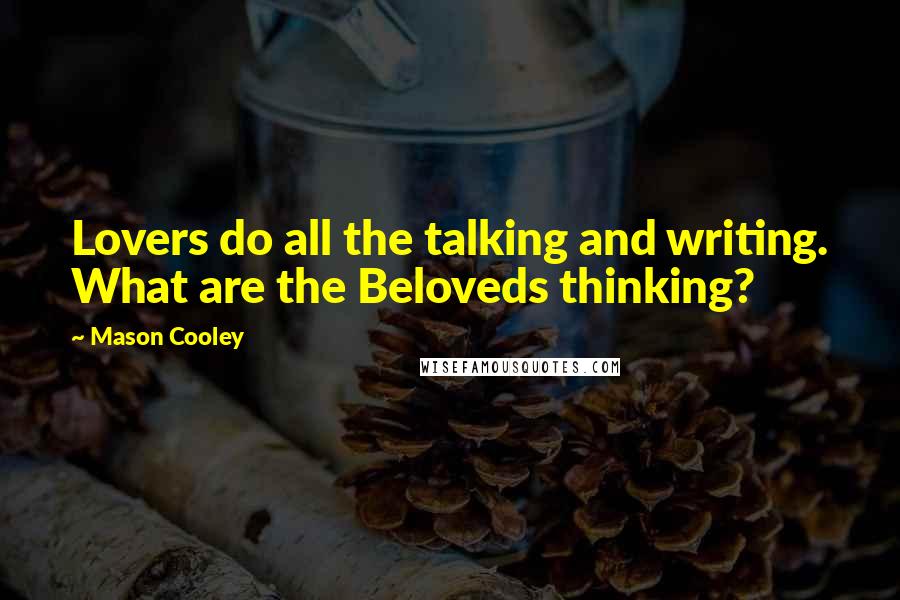 Lovers do all the talking and writing. What are the Beloveds thinking?

~ Mason Cooley

WISEFAMOUSQUOTES.COM